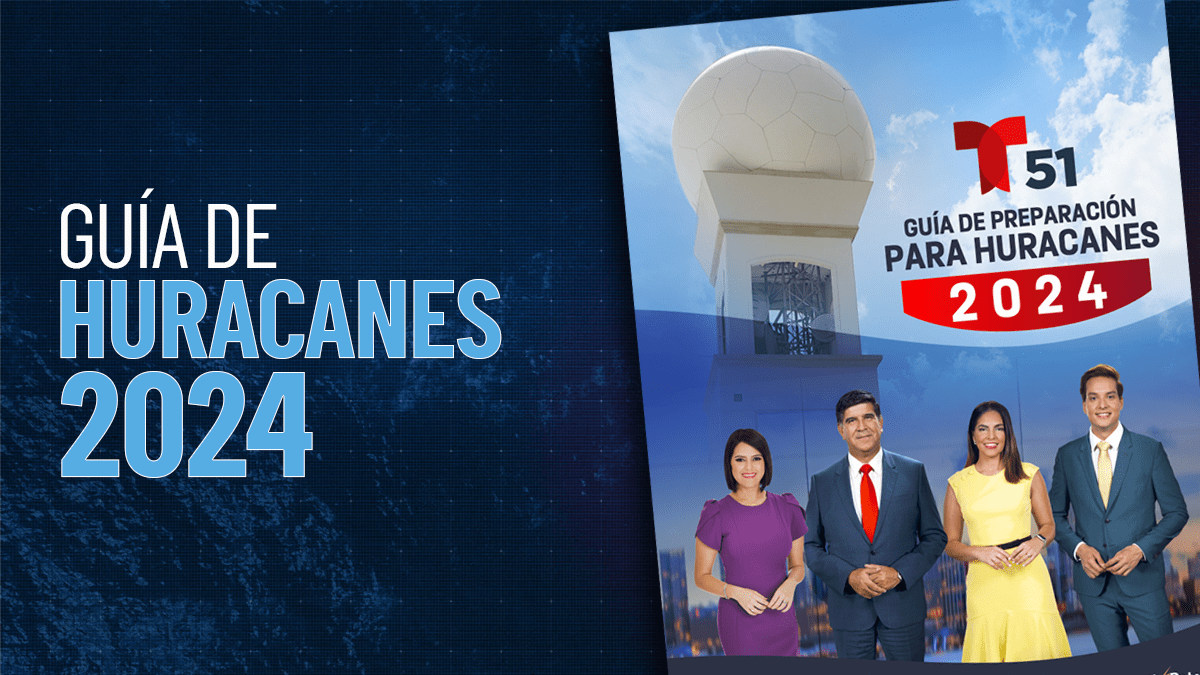 GUÍA DE
HURACANES
2024

T 51
GUÍA DE PREPARACIÓN
PARA HURACANES
2024